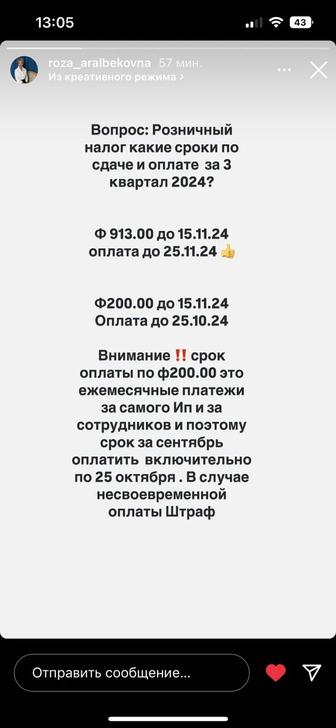 13:05

43

roza_aralbekovna 57 мин.
Из креативного режима >

Вопрос: Розничный налог какие сроки по сдаче и оплате за 3 квартал 2024?

Ф 913.00 до 15.11.24
оплата до 25.11.24 👍

Ф200.00 до 15.11.24
Оплата до 25.10.24

Внимание ‼️ срок оплаты по ф200.00 это ежемесячные платежи за самого Ип и за сотрудников и поэтому срок за сентябрь оплатить включительно по 25 октября . В случае несвоевременной оплаты Штраф

Отправить сообщение...